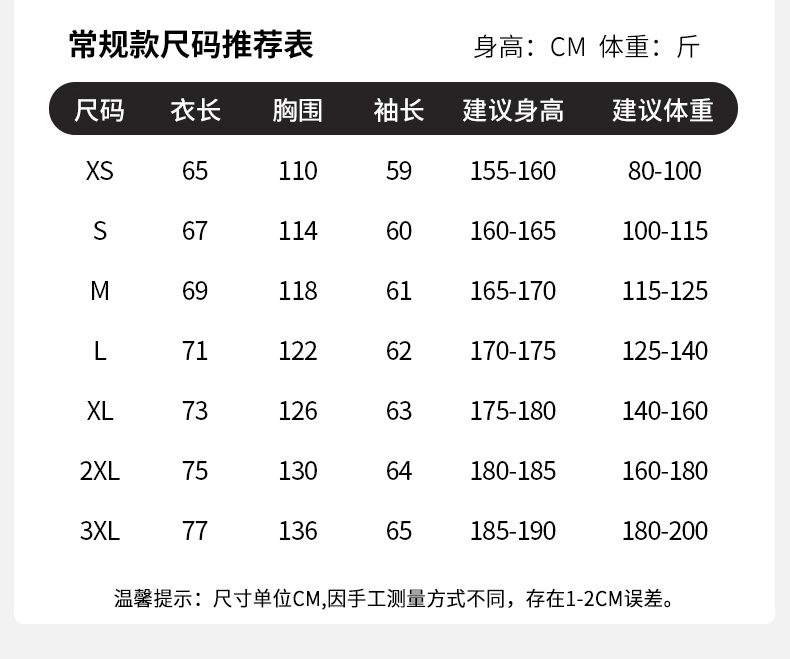 常规款尺码推荐表

身高：CM 体重：斤

| 尺码 | 衣长 | 胸围 | 袖长 | 建议身高 | 建议体重 |
|---|---|---|---|---|---|
| XS | 65 | 110 | 59 | 155-160 | 80-100 |
| S | 67 | 114 | 60 | 160-165 | 100-115 |
| M | 69 | 118 | 61 | 165-170 | 115-125 |
| L | 71 | 122 | 62 | 170-175 | 125-140 |
| XL | 73 | 126 | 63 | 175-180 | 140-160 |
| 2XL | 75 | 130 | 64 | 180-185 | 160-180 |
| 3XL | 77 | 136 | 65 | 185-190 | 180-200 |

温馨提示：尺寸单位CM,因手工测量方式不同，存在1-2CM误差。